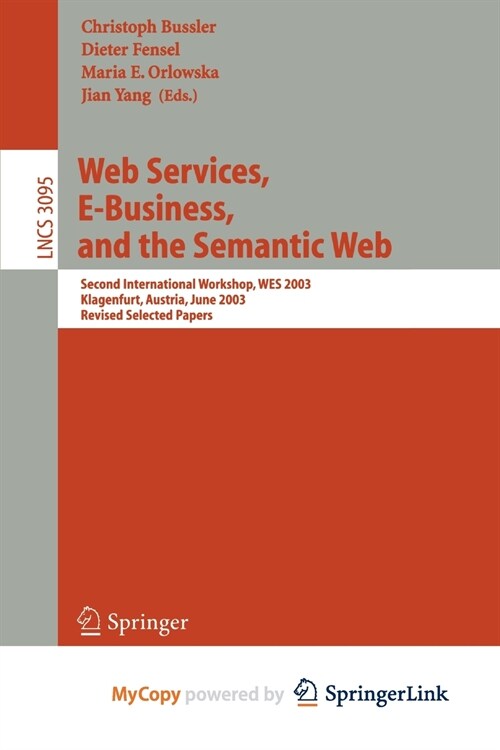 Christoph Bussler
Dieter Fensel
Maria E. Orlowska
Jian Yang (Eds.)

LNCS 3095

Web Services, E-Business, and the Semantic Web

Second International Workshop, WES 2003
Klagenfurt, Austria, June 2003
Revised Selected Papers

Springer

MyCopy powered by SpringerLink